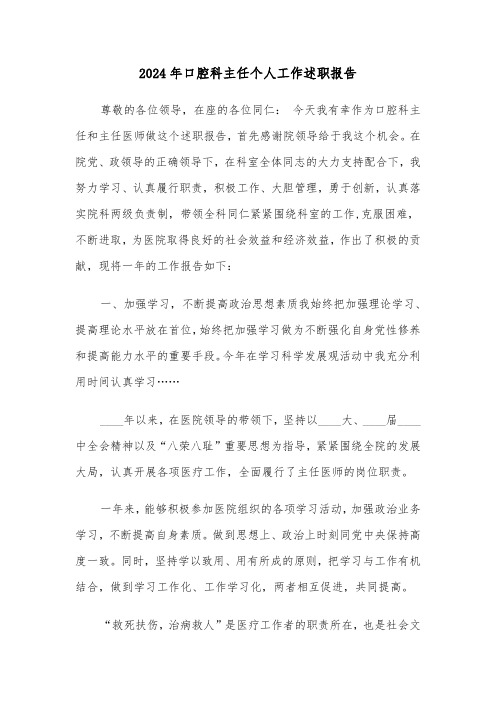 2024年口腔科主任个人工作述职报告

尊敬的各位领导，在座的各位同仁： 今天我有幸作为口腔科主任和主任医师做这个述职报告，首先感谢院领导给于我这个机会。在院党、政领导的正确领导下，在科室全体同志的大力支持配合下，我努力学习、认真履行职责，积极工作、大胆管理，勇于创新，认真落实院科两级负责制，带领全科同仁紧紧围绕科室的工作,克服困难，不断进取，为医院取得良好的社会效益和经济效益，作出了积极的贡献，现将一年的工作报告如下：

一、加强学习，不断提高政治思想素质我始终把加强理论学习、提高理论水平放在首位,始终把加强学习做为不断强化自身党性修养和提高能力水平的重要手段。今年在学习科学发展观活动中我充分利用时间认真学习……

____年以来，在医院领导的带领下，坚持以____大、____届____中全会精神以及“八荣八耻”重要思想为指导，紧紧围绕全院的发展大局，认真开展各项医疗工作，全面履行了主任医师的岗位职责。

一年来，能够积极参加医院组织的各项学习活动，加强政治业务学习，不断提高自身素质。做到思想上、政治上时刻同党中央保持高度一致。同时，坚持学以致用、用有所成的原则，把学习与工作有机结合，做到学习工作化、工作学习化，两者相互促进，共同提高。

“救死扶伤，治病救人”是医疗工作者的职责所在，也是社会文